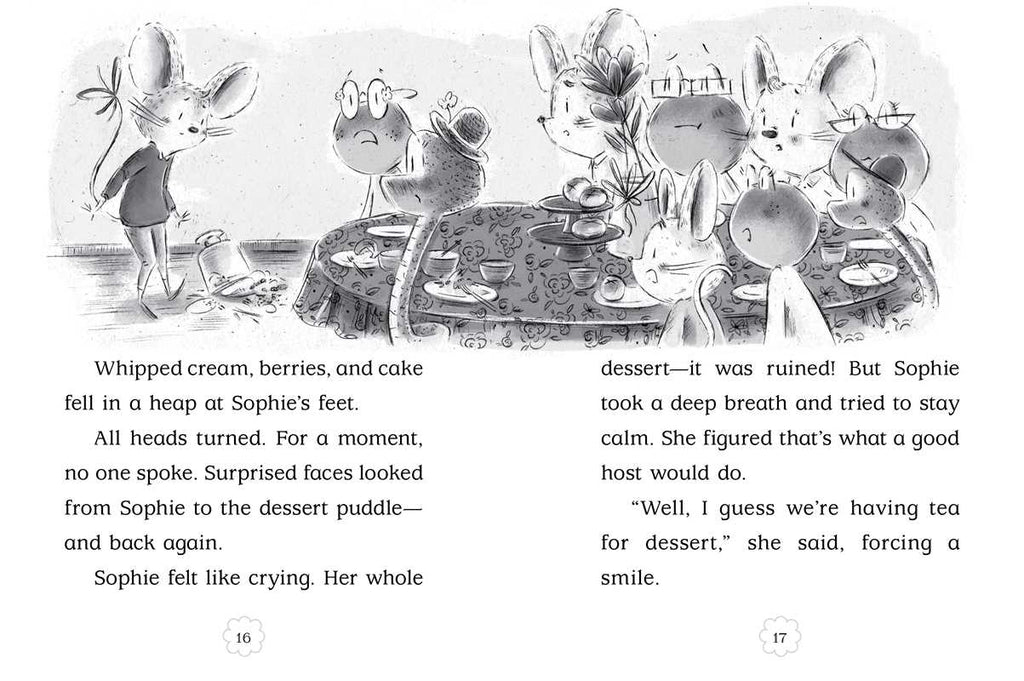 Whipped cream, berries, and cake fell in a heap at Sophie's feet.

All heads turned. For a moment, no one spoke. Surprised faces looked from Sophie to the dessert puddle—and back again.

Sophie felt like crying. Her whole

16

dessert—it was ruined! But Sophie took a deep breath and tried to stay calm. She figured that's what a good host would do.

"Well, I guess we're having tea for dessert," she said, forcing a smile.

17